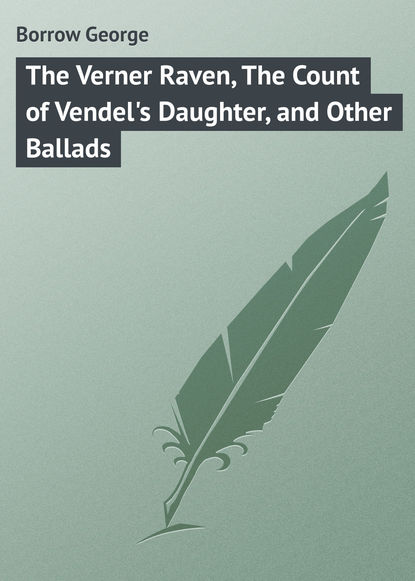 Borrow George

The Verner Raven, The Count of Vendel's Daughter, and Other Ballads